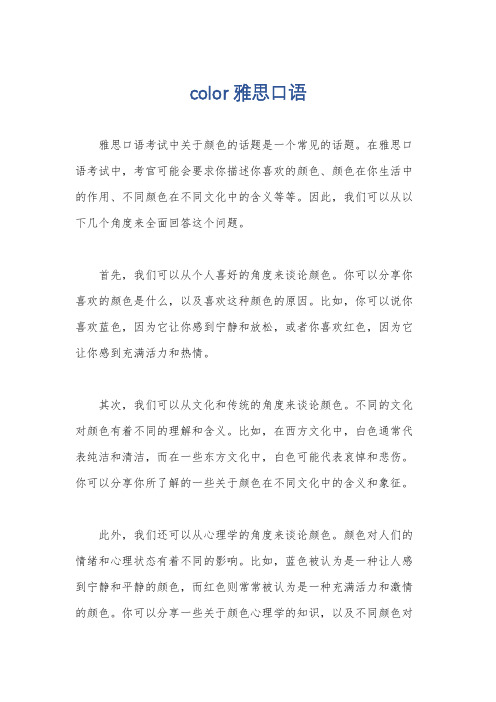 color 雅思口语

雅思口语考试中关于颜色的话题是一个常见的话题。在雅思口语考试中，考官可能会要求你描述你喜欢的颜色、颜色在你生活中的作用、不同颜色在不同文化中的含义等等。因此，我们可以从以下几个角度来全面回答这个问题。

首先，我们可以从个人喜好的角度来谈论颜色。你可以分享你喜欢的颜色是什么，以及喜欢这种颜色的原因。比如，你可以说你喜欢蓝色，因为它让你感到宁静和放松，或者你喜欢红色，因为它让你感到充满活力和热情。

其次，我们可以从文化和传统的角度来谈论颜色。不同的文化对颜色有着不同的理解和含义。比如，在西方文化中，白色通常代表纯洁和清洁，而在一些东方文化中，白色可能代表哀悼和悲伤。你可以分享你所了解的一些关于颜色在不同文化中的含义和象征。

此外，我们还可以从心理学的角度来谈论颜色。颜色对人们的情绪和心理状态有着不同的影响。比如，蓝色被认为是一种让人感到宁静和平静的颜色，而红色则常常被认为是一种充满活力和激情的颜色。你可以分享一些关于颜色心理学的知识，以及不同颜色对